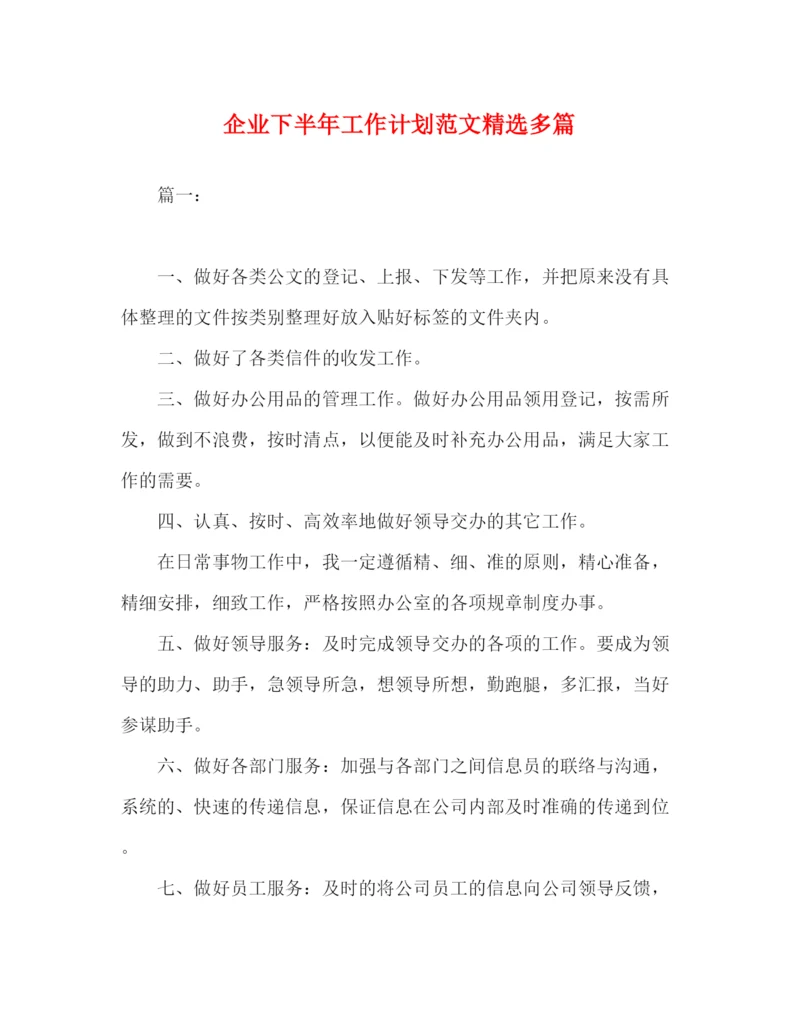 企业下半年工作计划范文精选多篇

篇一：

一、做好各类公文的登记、上报、下发等工作，并把原来没有具体整理的文件按类别整理好放入贴好标签的文件夹内。

二、做好了各类信件的收发工作。

三、做好办公用品的管理工作。做好办公用品领用登记，按需所发，做到不浪费，按时清点，以便能及时补充办公用品，满足大家工作的需要。

四、认真、按时、高效率地做好领导交办的其它工作。

在日常事物工作中，我一定遵循精、细、准的原则，精心准备，精细安排，细致工作，严格按照办公室的各项规章制度办事。

五、做好领导服务：及时完成领导交办的各项的工作。要成为领导的助力、助手，急领导所急，想领导所想，勤跑腿，多汇报，当好参谋助手。

六、做好各部门服务：加强与各部门之间信息员的联络与沟通，系统的、快速的传递信息，保证信息在公司内部及时准确的传递到位。

七、做好员工服务：及时的将公司员工的信息向公司领导反馈，